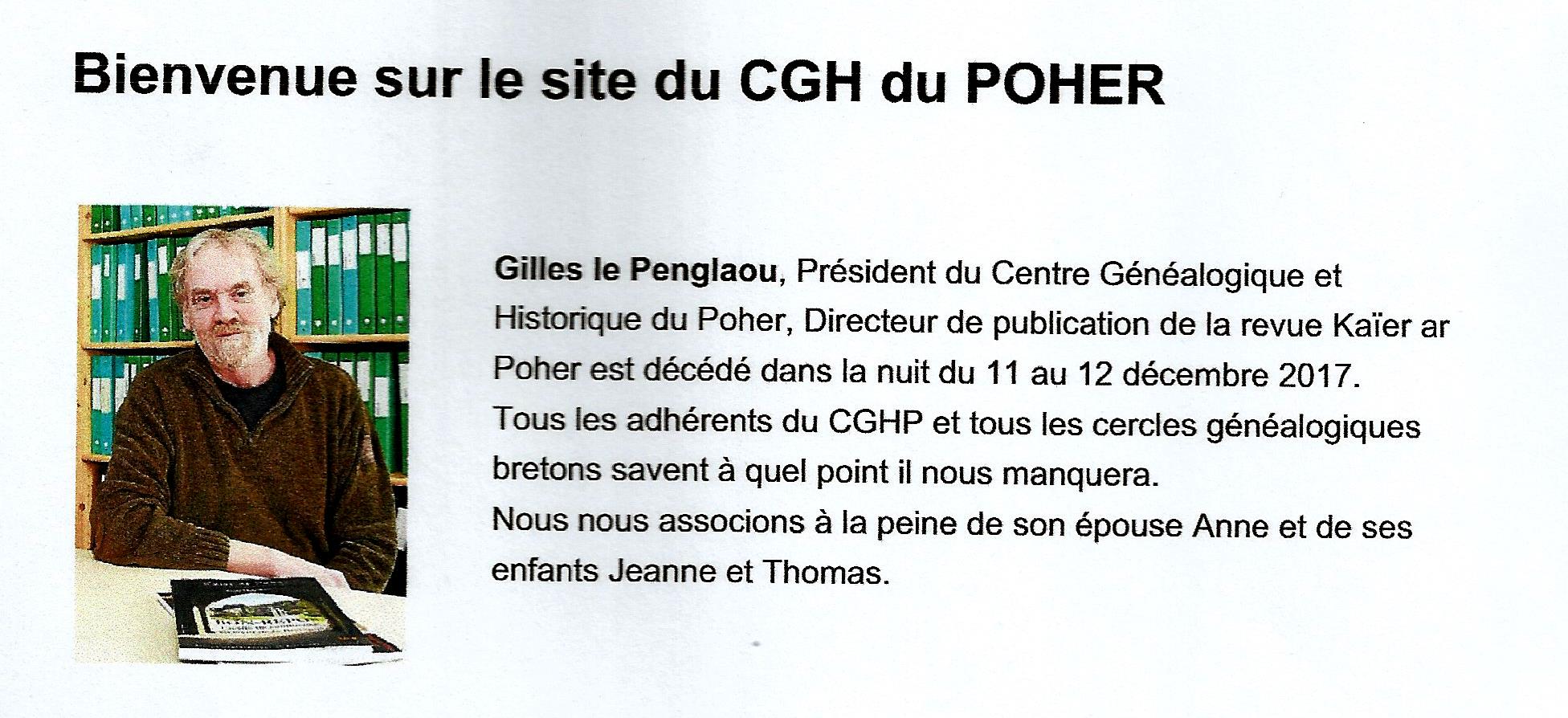 Bienvenue sur le site du CGH du POHER

Gilles le Penglaou, Président du Centre Généalogique et Historique du Poher, Directeur de publication de la revue Kaïer ar Poher est décédé dans la nuit du 11 au 12 décembre 2017.
Tous les adhérents du CGHP et tous les cercles généalogiques bretons savent à quel point il nous manquera.
Nous nous associons à la peine de son épouse Anne et de ses enfants Jeanne et Thomas.